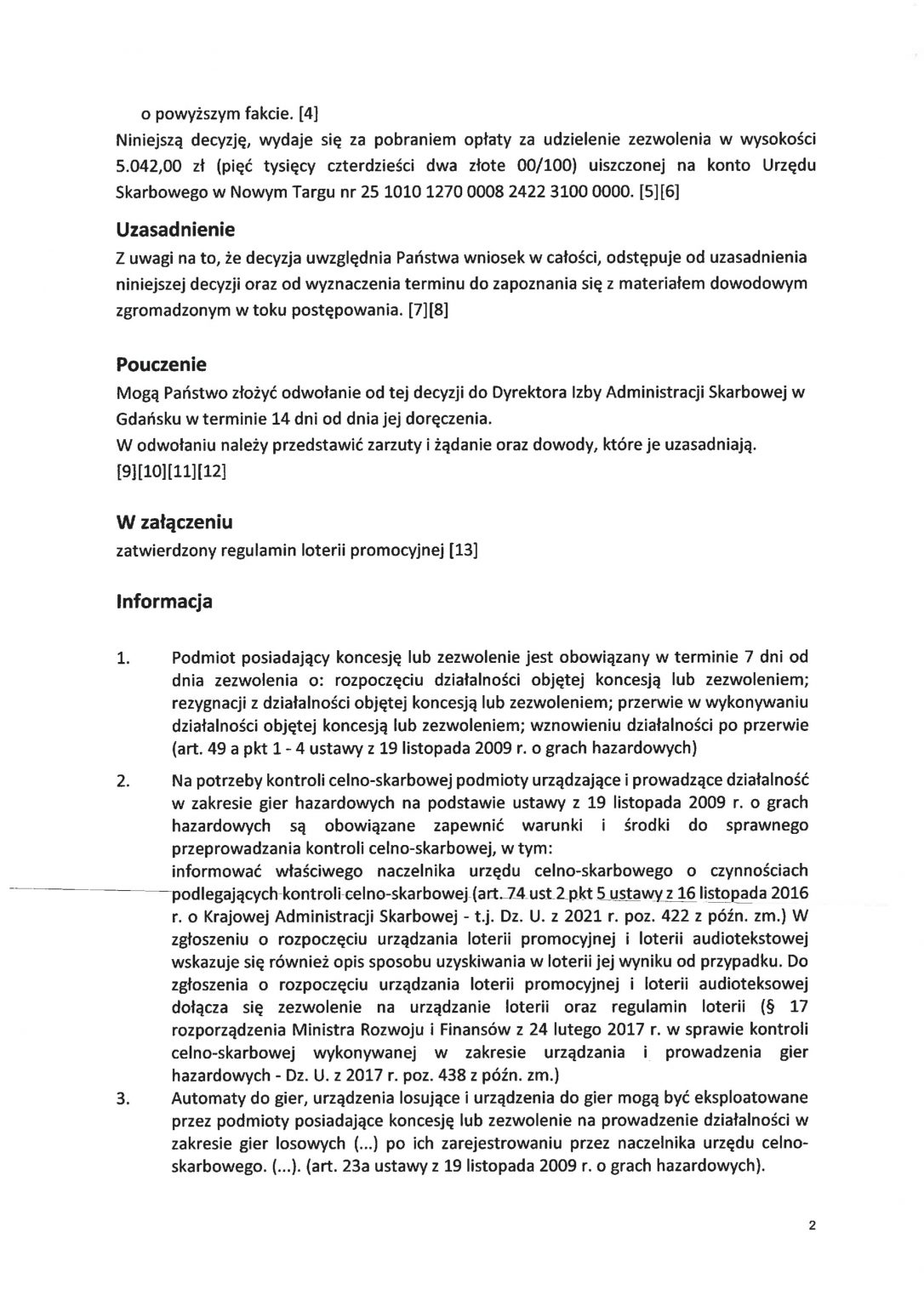 o powyższym fakcie. [4]
Niniejszą decyzję, wydaje się za pobraniem opłaty za udzielenie zezwolenia w wysokości 5.042,00 zł (pięć tysięcy czterdzieści dwa złote 00/100) uiszczonej na konto Urzędu Skarbowego w Nowym Targu nr 25 1010 1270 0008 2422 3100 0000. [5][6]

Uzasadnienie
Z uwagi na to, że decyzja uwzględnia Państwa wniosek w całości, odstępuje od uzasadnienia niniejszej decyzji oraz od wyznaczenia terminu do zapoznania się z materiałem dowodowym zgromadzonym w toku postępowania. [7][8]

Pouczenie
Mogą Państwo złożyć odwołanie od tej decyzji do Dyrektora Izby Administracji Skarbowej w Gdańsku w terminie 14 dni od dnia jej doręczenia.
W odwołaniu należy przedstawić zarzuty i żądanie oraz dowody, które je uzasadniają. [9][10][11][12]

W załączeniu
zatwierdzony regulamin loterii promocyjnej [13]

Informacja

1. Podmiot posiadający koncesję lub zezwolenie jest obowiązany w terminie 7 dni od dnia zezwolenia o: rozpoczęciu działalności objętej koncesją lub zezwoleniem; rezygnacji z działalności objętej koncesją lub zezwoleniem; przerwie w wykonywaniu działalności objętej koncesją lub zezwoleniem; wznowieniu działalności po przerwie (art. 49 a pkt 1 - 4 ustawy z 19 listopada 2009 r. o grach hazardowych)

2. Na potrzeby kontroli celno-skarbowej podmioty urządzające i prowadzące działalność w zakresie gier hazardowych na podstawie ustawy z 19 listopada 2009 r. o grach hazardowych są obowiązane zapewnić warunki i środki do sprawnego przeprowadzania kontroli celno-skarbowej, w tym:
informować właściwego naczelnika urzędu celno-skarbowego o czynnościach podlegających kontroli celno-skarbowej (art. 74 ust 2 pkt 5 ustawy z 16 listopada 2016 r. o Krajowej Administracji Skarbowej - t.j. Dz. U. z 2021 r. poz. 422 z późn. zm.) W zgłoszeniu o rozpoczęciu urządzania loterii promocyjnej i loterii audiotekstowej wskazuje się również opis sposobu uzyskiwania w loterii jej wyniku od przypadku. Do zgłoszenia o rozpoczęciu urządzania loterii promocyjnej i loterii audioteksowej dołącza się zezwolenie na urządzanie loterii oraz regulamin loterii (§ 17 rozporządzenia Ministra Rozwoju i Finansów z 24 lutego 2017 r. w sprawie kontroli celno-skarbowej wykonywanej w zakresie urządzania i prowadzenia gier hazardowych - Dz. U. z 2017 r. poz. 438 z późn. zm.)

3. Automaty do gier, urządzenia losujące i urządzenia do gier mogą być eksploatowane przez podmioty posiadające koncesję lub zezwolenie na prowadzenie działalności w zakresie gier losowych (...) po ich zarejestrowaniu przez naczelnika urzędu celno-skarbowego. (...). (art. 23a ustawy z 19 listopada 2009 r. o grach hazardowych).

2